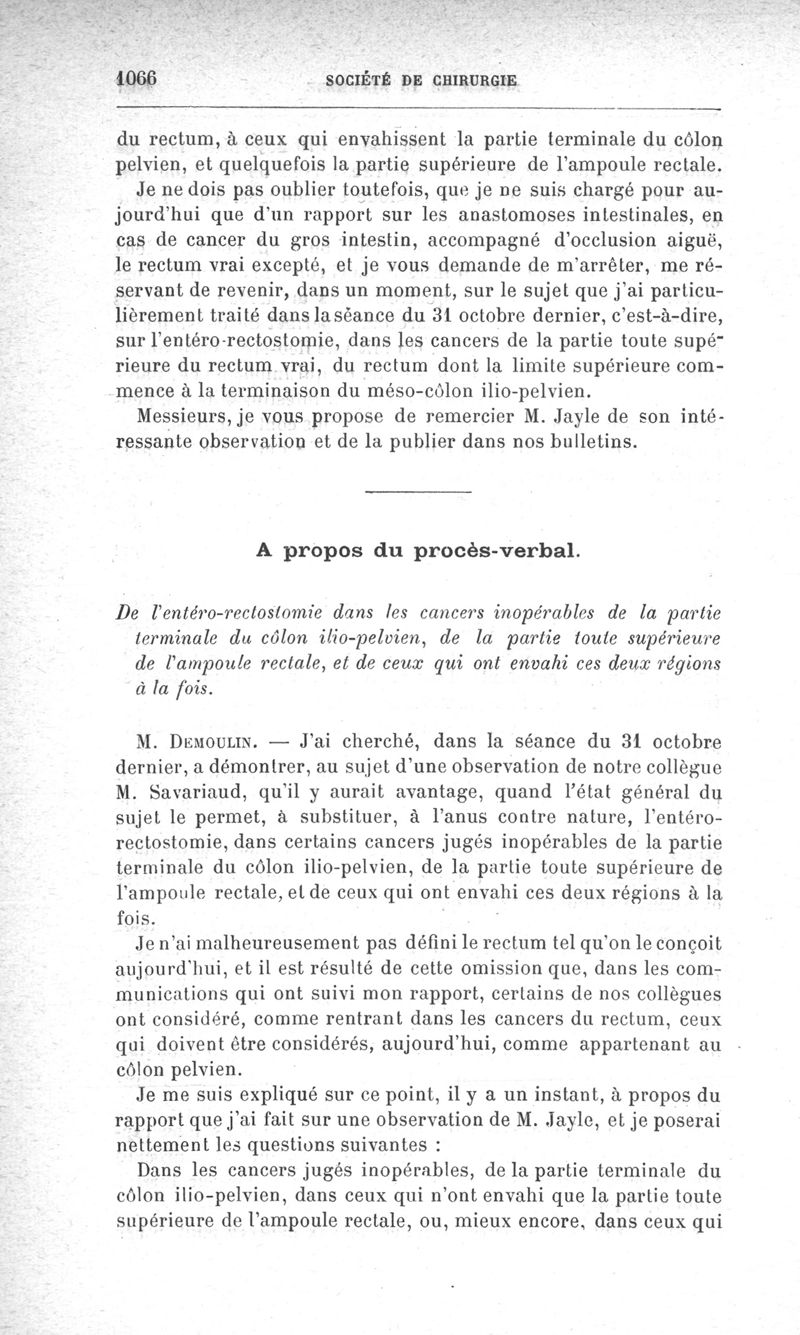 1066 SOCIÉTÉ DE CHIRURGIE

du rectum, à ceux qui envahissent la partie terminale du côlon pelvien, et quelquefois la partie supérieure de l'ampoule rectale.

Je ne dois pas oublier toutefois, que je ne suis chargé pour aujourd'hui que d'un rapport sur les anastomoses intestinales, en cas de cancer du gros intestin, accompagné d'occlusion aiguë, le rectum vrai excepté, et je vous demande de m'arrêter, me réservant de revenir, dans un moment, sur le sujet que j'ai particulièrement traité dans la séance du 31 octobre dernier, c'est-à-dire, sur l'entéro-rectostomie, dans les cancers de la partie toute supérieure du rectum vrai, du rectum dont la limite supérieure commence à la terminaison du méso-côlon ilio-pelvien.

Messieurs, je vous propose de remercier M. Jayle de son intéressante observation et de la publier dans nos bulletins.

A propos du procès-verbal.

De l'entéro-rectostomie dans les cancers inopérables de la partie terminale du côlon ilio-pelvien, de la partie toute supérieure de l'ampoule rectale, et de ceux qui ont envahi ces deux régions à la fois.

M. Demoulin. — J'ai cherché, dans la séance du 31 octobre dernier, a démontrer, au sujet d'une observation de notre collègue M. Savariaud, qu'il y aurait avantage, quand l'état général du sujet le permet, à substituer, à l'anus contre nature, l'entéro-rectostomie, dans certains cancers jugés inopérables de la partie terminale du côlon ilio-pelvien, de la partie toute supérieure de l'ampoule rectale, et de ceux qui ont envahi ces deux régions à la fois.

Je n'ai malheureusement pas défini le rectum tel qu'on le conçoit aujourd'hui, et il est résulté de cette omission que, dans les communications qui ont suivi mon rapport, certains de nos collègues ont considéré, comme rentrant dans les cancers du rectum, ceux qui doivent être considérés, aujourd'hui, comme appartenant au côlon pelvien.

Je me suis expliqué sur ce point, il y a un instant, à propos du rapport que j'ai fait sur une observation de M. Jayle, et je poserai nettement les questions suivantes :

Dans les cancers jugés inopérables, de la partie terminale du côlon ilio-pelvien, dans ceux qui n'ont envahi que la partie toute supérieure de l'ampoule rectale, ou, mieux encore, dans ceux qui